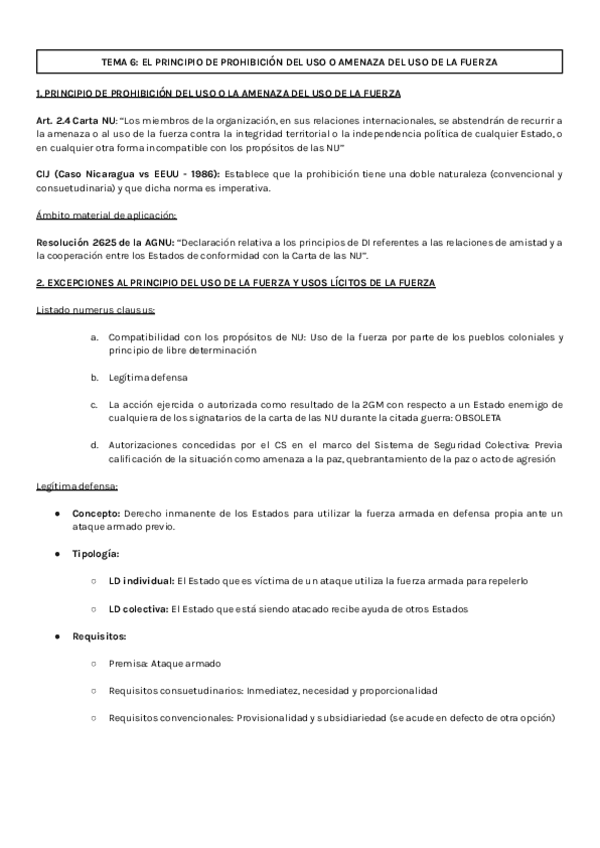 TEMA 6: EL PRINCIPIO DE PROHIBICIÓN DEL USO O AMENAZA DEL USO DE LA FUERZA

1. PRINCIPIO DE PROHIBICIÓN DEL USO O LA AMENAZA DEL USO DE LA FUERZA

Art. 2.4 Carta NU: "Los miembros de la organización, en sus relaciones internacionales, se abstendrán de recurrir a la amenaza o al uso de la fuerza contra la integridad territorial o la independencia política de cualquier Estado, o en cualquier otra forma incompatible con los propósitos de las NU"

CIJ (Caso Nicaragua vs EEUU - 1986): Establece que la prohibición tiene una doble naturaleza (convencional y consuetudinaria) y que dicha norma es imperativa.

Ámbito material de aplicación:

Resolución 2625 de la AGNU: "Declaración relativa a los principios de DI referentes a las relaciones de amistad y a la cooperación entre los Estados de conformidad con la Carta de las NU".

2. EXCEPCIONES AL PRINCIPIO DEL USO DE LA FUERZA Y USOS LÍCITOS DE LA FUERZA

Listado numerus clausus:

a. Compatibilidad con los propósitos de NU: Uso de la fuerza por parte de los pueblos coloniales y principio de libre determinación

b. Legítima defensa

c. La acción ejercida o autorizada como resultado de la 2GM con respecto a un Estado enemigo de cualquiera de los signatarios de la carta de las NU durante la citada guerra: OBSOLETA

d. Autorizaciones concedidas por el CS en el marco del Sistema de Seguridad Colectiva: Previa calificación de la situación como amenaza a la paz, quebrantamiento de la paz o acto de agresión

Legítima defensa:

● Concepto: Derecho inmanente de los Estados para utilizar la fuerza armada en defensa propia ante un ataque armado previo.

● Tipología:

○ LD individual: El Estado que es víctima de un ataque utiliza la fuerza armada para repelerlo

○ LD colectiva: El Estado que está siendo atacado recibe ayuda de otros Estados

● Requisitos:

○ Premisa: Ataque armado

○ Requisitos consuetudinarios: Inmediatez, necesidad y proporcionalidad

○ Requisitos convencionales: Provisionalidad y subsidiariedad (se acude en defecto de otra opción)